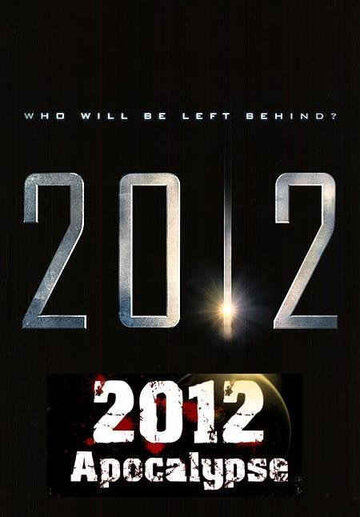 WHO WILL BE LEFT BEHIND?

2012

2012
Apocalypse